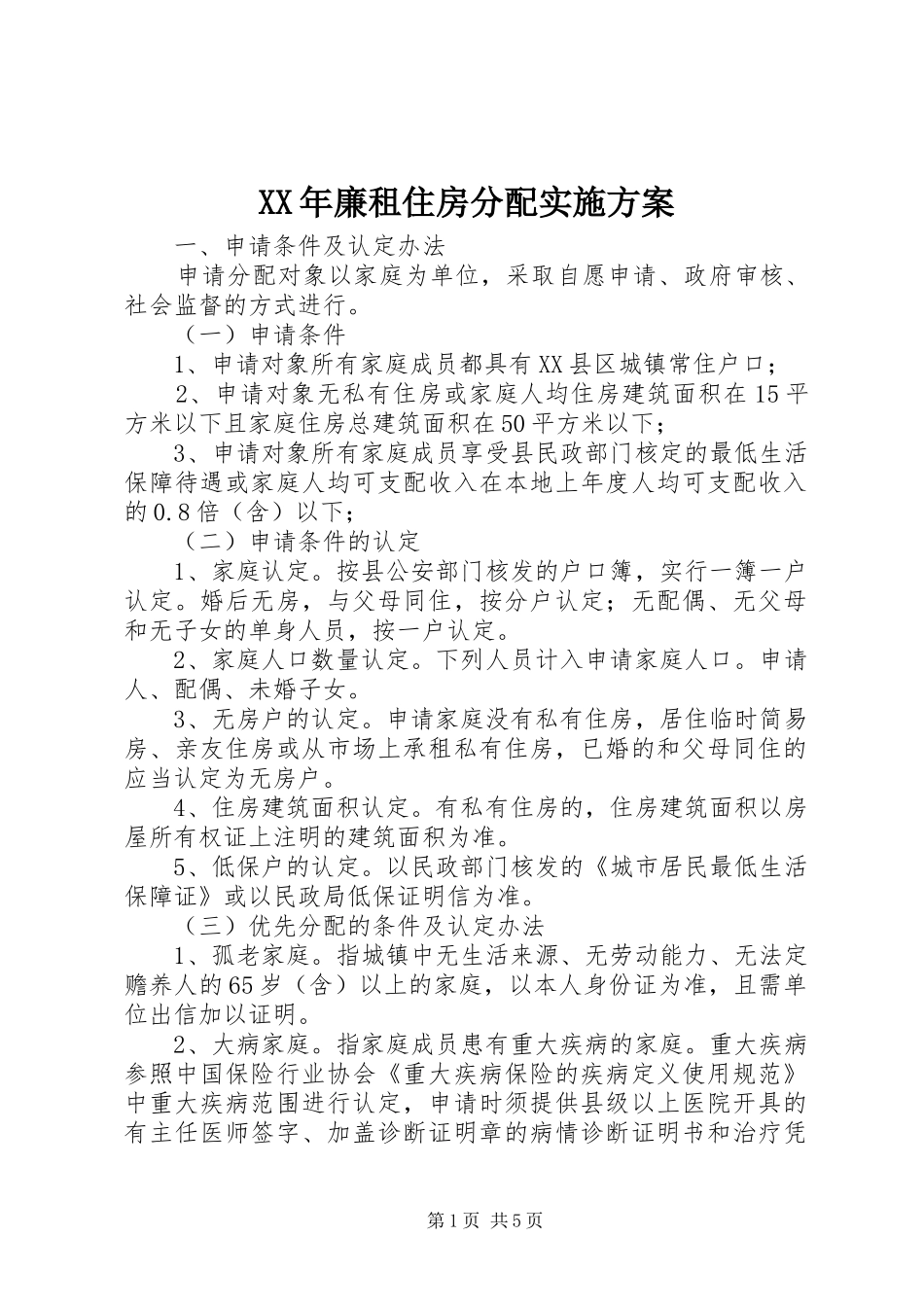 XX年廉租住房分配实施方案

一、申请条件及认定办法

申请分配对象以家庭为单位，采取自愿申请、政府审核、社会监督的方式进行。

（一）申请条件

1、申请对象所有家庭成员都具有XX县区城镇常住户口；

2、申请对象无私有住房或家庭人均住房建筑面积在15平方米以下且家庭住房总建筑面积在50平方米以下；

3、申请对象所有家庭成员享受县民政部门核定的最低生活保障待遇或家庭人均可支配收入在本地上年度人均可支配收入的0.8倍（含）以下；

（二）申请条件的认定

1、家庭认定。按县公安部门核发的户口簿，实行一簿一户认定。婚后无房，与父母同住，按分户认定；无配偶、无父母和无子女的单身人员，按一户认定。

2、家庭人口数量认定。下列人员计入申请家庭人口。申请人、配偶、未婚子女。

3、无房户的认定。申请家庭没有私有住房，居住临时简易房、亲友住房或从市场上承租私有住房，已婚的和父母同住的应当认定为无房户。

4、住房建筑面积认定。有私有住房的，住房建筑面积以房屋所有权证上注明的建筑面积为准。

5、低保户的认定。以民政部门核发的《城市居民最低生活保障证》或以民政局低保证明信为准。

（三）优先分配的条件及认定办法

1、孤老家庭。指城镇中无生活来源、无劳动能力、无法定赡养人的65岁（含）以上的家庭，以本人身份证为准，且需单位出信加以证明。

2、大病家庭。指家庭成员患有重大疾病的家庭。重大疾病参照中国保险行业协会《重大疾病保险的疾病定义使用规范》中重大疾病范围进行认定，申请时须提供县级以上医院开具的有主任医师签字、加盖诊断证明章的病情诊断证明书和治疗凭

第1页 共5页